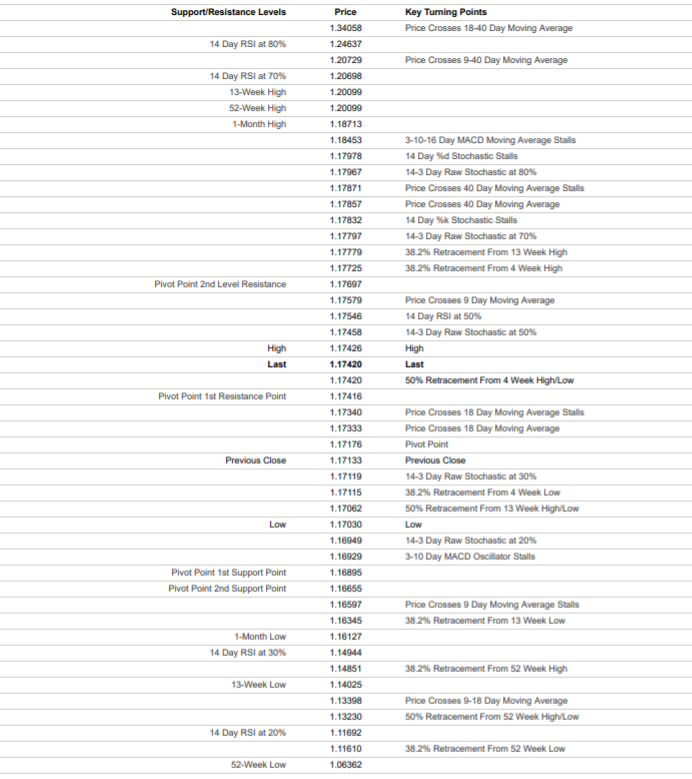 | Support/Resistance Levels | Price | Key Turning Points |
|---|---|---|
| | 1.34058 | Price Crosses 18-40 Day Moving Average |
| 14 Day RSI at 80% | 1.24637 | |
| | 1.20729 | Price Crosses 9-40 Day Moving Average |
| 14 Day RSI at 70% | 1.20698 | |
| 13-Week High | 1.20099 | |
| 52-Week High | 1.20099 | |
| 1-Month High | 1.18713 | |
| | 1.18453 | 3-10-16 Day MACD Moving Average Stalls |
| | 1.17978 | 14 Day %d Stochastic Stalls |
| | 1.17967 | 14-3 Day Raw Stochastic at 80% |
| | 1.17871 | Price Crosses 40 Day Moving Average Stalls |
| | 1.17857 | Price Crosses 40 Day Moving Average |
| | 1.17832 | 14 Day %k Stochastic Stalls |
| | 1.17797 | 14-3 Day Raw Stochastic at 70% |
| | 1.17779 | 38.2% Retracement From 13 Week High |
| | 1.17725 | 38.2% Retracement From 4 Week High |
| Pivot Point 2nd Level Resistance | 1.17697 | |
| | 1.17579 | Price Crosses 9 Day Moving Average |
| | 1.17546 | 14 Day RSI at 50% |
| | 1.17458 | 14-3 Day Raw Stochastic at 50% |
| High | 1.17426 | High |
| Last | 1.17420 | Last |
| | 1.17420 | 50% Retracement From 4 Week High/Low |
| Pivot Point 1st Resistance Point | 1.17416 | |
| | 1.17340 | Price Crosses 18 Day Moving Average Stalls |
| | 1.17333 | Price Crosses 18 Day Moving Average |
| | 1.17176 | Pivot Point |
| Previous Close | 1.17133 | Previous Close |
| | 1.17119 | 14-3 Day Raw Stochastic at 30% |
| | 1.17115 | 38.2% Retracement From 4 Week Low |
| | 1.17062 | 50% Retracement From 13 Week High/Low |
| Low | 1.17030 | Low |
| | 1.16949 | 14-3 Day Raw Stochastic at 20% |
| | 1.16929 | 3-10 Day MACD Oscillator Stalls |
| Pivot Point 1st Support Point | 1.16895 | |
| Pivot Point 2nd Support Point | 1.16655 | |
| | 1.16597 | Price Crosses 9 Day Moving Average Stalls |
| | 1.16345 | 38.2% Retracement From 13 Week Low |
| 1-Month Low | 1.16127 | |
| 14 Day RSI at 30% | 1.14944 | |
| | 1.14851 | 38.2% Retracement From 52 Week High |
| 13-Week Low | 1.14025 | |
| | 1.13398 | Price Crosses 9-18 Day Moving Average |
| | 1.13230 | 50% Retracement From 52 Week High/Low |
| 14 Day RSI at 20% | 1.11692 | |
| | 1.11610 | 38.2% Retracement From 52 Week Low |
| 52-Week Low | 1.06362 | |